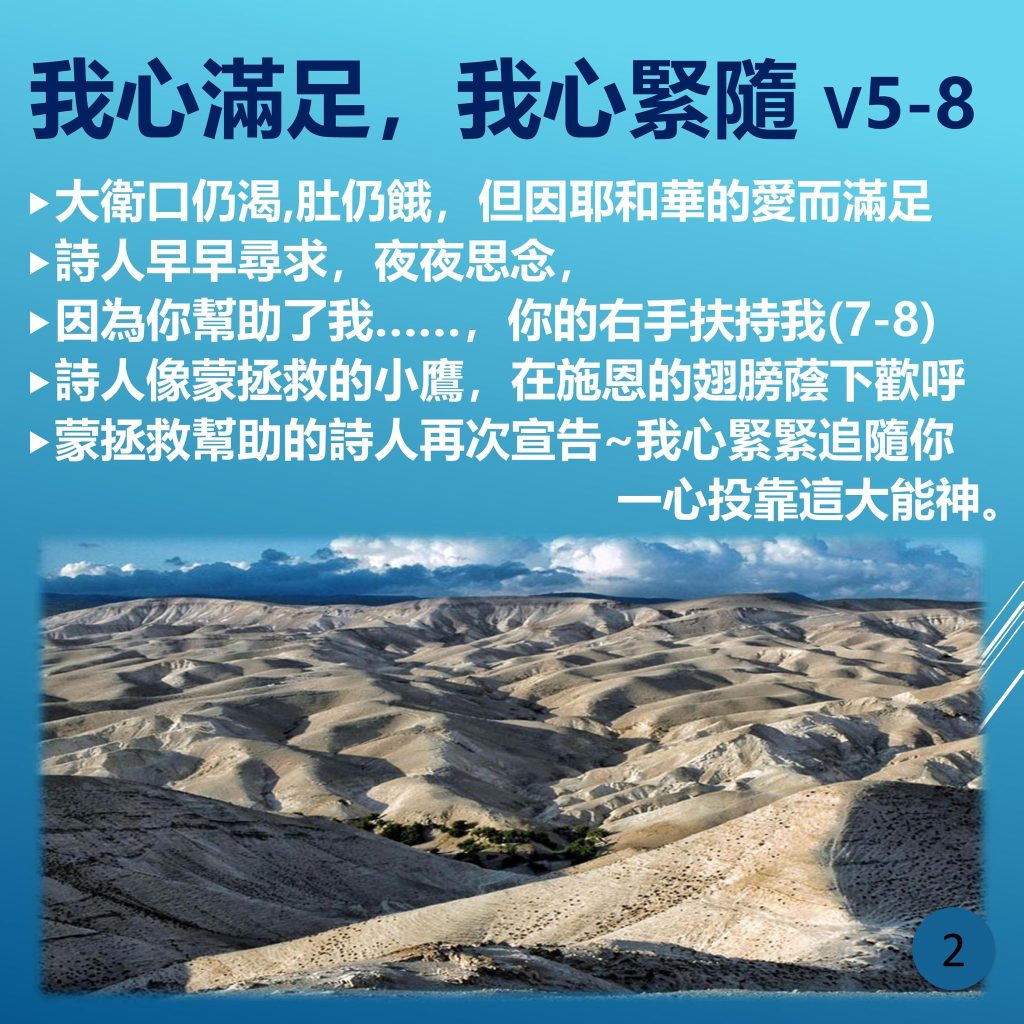 我心滿足，我心緊隨 v5-8

▸大衛口仍渴,肚仍餓，但因耶和華的愛而滿足
▸詩人早早尋求，夜夜思念，
▸因為你幫助了我……，你的右手扶持我(7-8)
▸詩人像蒙拯救的小鷹，在施恩的翅膀蔭下歡呼
▸蒙拯救幫助的詩人再次宣告~我心緊緊追隨你
一心投靠這大能神。

2